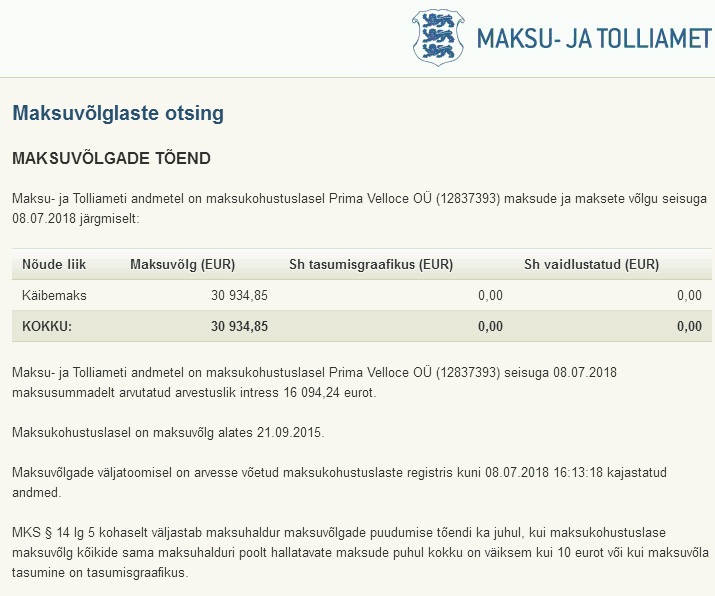 MAKSU- JA TOLLIAMET

Maksuvõlglaste otsing

MAKSUVÕLGADE TÕEND

Maksu- ja Tolliameti andmetel on maksukohustuslasel Prima Velloce OÜ (12837393) maksude ja maksete võlgu seisuga 08.07.2018 järgmiselt:

| Nõude liik | Maksuvõlg (EUR) | Sh tasumisgraafikus (EUR) | Sh vaidlustatud (EUR) |
|---|---|---|---|
| Käibemaks | 30 934,85 | 0,00 | 0,00 |
| KOKKU: | 30 934,85 | 0,00 | 0,00 |

Maksu- ja Tolliameti andmetel on maksukohustuslasel Prima Velloce OÜ (12837393) seisuga 08.07.2018 maksusummadelt arvutatud arvestuslik intress 16 094,24 eurot.

Maksukohustuslasel on maksuvõlg alates 21.09.2015.

Maksuvõlgade väljatoomisel on arvesse võetud maksukohustuslaste registris kuni 08.07.2018 16:13:18 kajastatud andmed.

MKS § 14 lg 5 kohaselt väljastab maksuhaldur maksuvõlgade puudumise tõendi ka juhul, kui maksukohustuslase maksuvõlg kõikide sama maksuhalduri poolt hallatavate maksude puhul kokku on väiksem kui 10 eurot või kui maksuvõla tasumine on tasumisgraafikus.